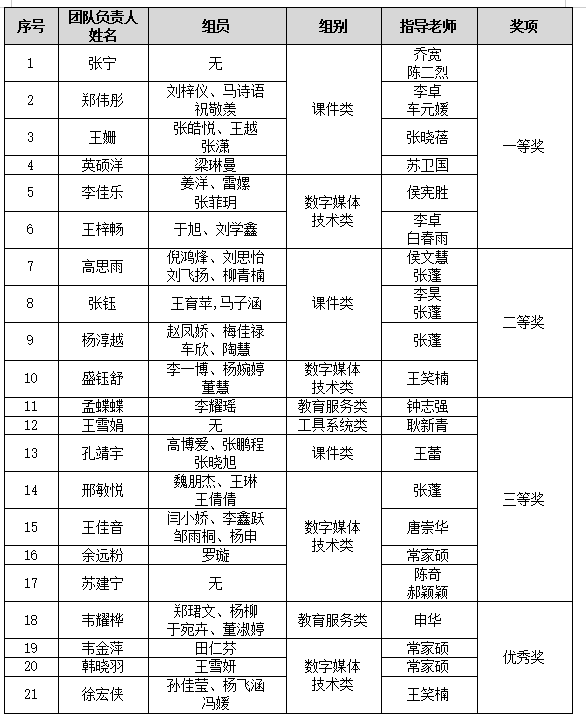 | 序号 | 团队负责人姓名 | 组员 | 组别 | 指导老师 | 奖项 |
|---|---|---|---|---|---|
| 1 | 张宁 | 无 | 课件类 | 乔宽 陈二烈 | 一等奖 |
| 2 | 郑伟彤 | 刘梓仪、马诗语 祝敬美 | 课件类 | 李卓 车元媛 | 一等奖 |
| 3 | 王姗 | 张皓悦、王越 张潇 | 课件类 | 张晓蓓 | 一等奖 |
| 4 | 英硕洋 | 梁琳曼 | 课件类 | 苏卫国 | 一等奖 |
| 5 | 李佳乐 | 姜洋、雷嫘 张菲玥 | 数字媒体技术类 | 侯宪胜 | 一等奖 |
| 6 | 王梓畅 | 于旭、刘学鑫 | 数字媒体技术类 | 李卓 白春雨 | 一等奖 |
| 7 | 高思雨 | 倪鸿烽、刘思怡 刘飞扬、柳青楠 | 课件类 | 侯文慧 张蓬 | 二等奖 |
| 8 | 张钰 | 王育苹,马子涵 | 课件类 | 李昊 张蓬 | 二等奖 |
| 9 | 杨淳越 | 赵凤娇、梅佳禄 车欣、陶慧 | 课件类 | 张蓬 | 二等奖 |
| 10 | 盛钰舒 | 李一博、杨婉婷 董慧 | 数字媒体技术类 | 王笑楠 | 二等奖 |
| 11 | 孟蝶蝶 | 李耀瑶 | 教育服务类 | 钟志强 | 三等奖 |
| 12 | 王雪娟 | 无 | 工具系统类 | 耿新青 | 三等奖 |
| 13 | 孔靖宇 | 高博爱、张鹏程 张晓旭 | 课件类 | 王蕾 | 三等奖 |
| 14 | 邢敏悦 | 魏朋杰、王琳 王倩倩 | 数字媒体技术类 | 张蓬 | 三等奖 |
| 15 | 王佳音 | 闫小娇、李鑫跃 邹雨桐、杨申 | 数字媒体技术类 | 唐崇华 | 三等奖 |
| 16 | 余远粉 | 罗璇 | 数字媒体技术类 | 常家硕 | 三等奖 |
| 17 | 苏建宁 | 无 | 数字媒体技术类 | 陈奇 郝颖颖 | 三等奖 |
| 18 | 韦耀桦 | 郑珺文、杨柳 于宛卉、董淑婷 | 教育服务类 | 申华 | 优秀奖 |
| 19 | 韦金萍 | 田仁芬 | 数字媒体技术类 | 常家硕 | 优秀奖 |
| 20 | 韩晓羽 | 王雪妍 | 数字媒体技术类 | 常家硕 | 优秀奖 |
| 21 | 徐宏侠 | 孙佳莹、杨飞涵 冯媛 | 数字媒体技术类 | 王笑楠 | 优秀奖 |